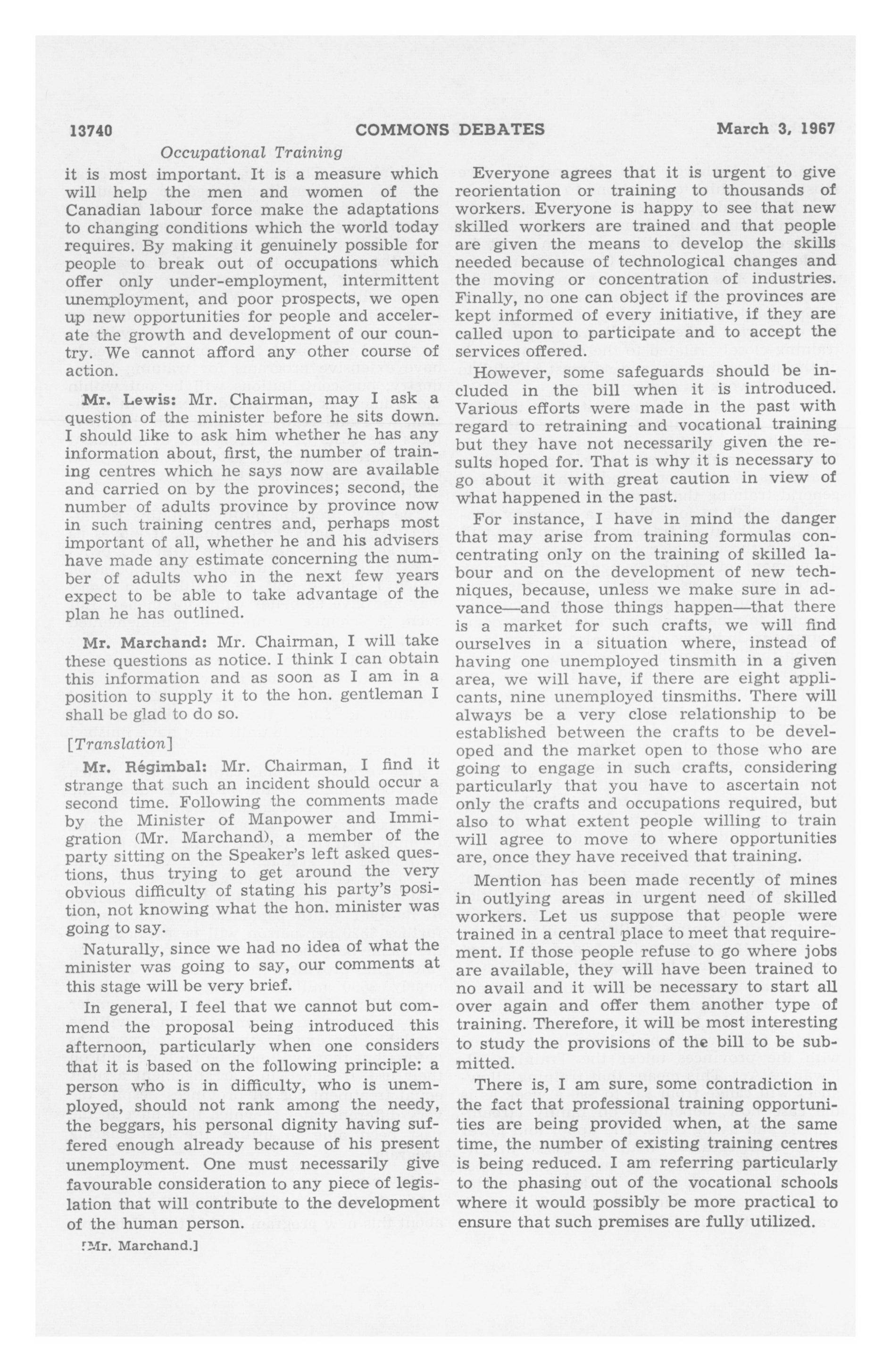 13740 COMMONS DEBATES March 3, 1967

Occupational Training

it is most important. It is a measure which will help the men and women of the Canadian labour force make the adaptations to changing conditions which the world today requires. By making it genuinely possible for people to break out of occupations which offer only under-employment, intermittent unemployment, and poor prospects, we open up new opportunities for people and accelerate the growth and development of our country. We cannot afford any other course of action.

Mr. Lewis: Mr. Chairman, may I ask a question of the minister before he sits down. I should like to ask him whether he has any information about, first, the number of training centres which he says now are available and carried on by the provinces; second, the number of adults province by province now in such training centres and, perhaps most important of all, whether he and his advisers have made any estimate concerning the number of adults who in the next few years expect to be able to take advantage of the plan he has outlined.

Mr. Marchand: Mr. Chairman, I will take these questions as notice. I think I can obtain this information and as soon as I am in a position to supply it to the hon. gentleman I shall be glad to do so.

[Translation]

Mr. Régimbal: Mr. Chairman, I find it strange that such an incident should occur a second time. Following the comments made by the Minister of Manpower and Immigration (Mr. Marchand), a member of the party sitting on the Speaker's left asked questions, thus trying to get around the very obvious difficulty of stating his party's position, not knowing what the hon. minister was going to say.

Naturally, since we had no idea of what the minister was going to say, our comments at this stage will be very brief.

In general, I feel that we cannot but commend the proposal being introduced this afternoon, particularly when one considers that it is based on the following principle: a person who is in difficulty, who is unemployed, should not rank among the needy, the beggars, his personal dignity having suffered enough already because of his present unemployment. One must necessarily give favourable consideration to any piece of legislation that will contribute to the development of the human person.

[Mr. Marchand.]

Everyone agrees that it is urgent to give reorientation or training to thousands of workers. Everyone is happy to see that new skilled workers are trained and that people are given the means to develop the skills needed because of technological changes and the moving or concentration of industries. Finally, no one can object if the provinces are kept informed of every initiative, if they are called upon to participate and to accept the services offered.

However, some safeguards should be included in the bill when it is introduced. Various efforts were made in the past with regard to retraining and vocational training but they have not necessarily given the results hoped for. That is why it is necessary to go about it with great caution in view of what happened in the past.

For instance, I have in mind the danger that may arise from training formulas concentrating only on the training of skilled labour and on the development of new techniques, because, unless we make sure in advance—and those things happen—that there is a market for such crafts, we will find ourselves in a situation where, instead of having one unemployed tinsmith in a given area, we will have, if there are eight applicants, nine unemployed tinsmiths. There will always be a very close relationship to be established between the crafts to be developed and the market open to those who are going to engage in such crafts, considering particularly that you have to ascertain not only the crafts and occupations required, but also to what extent people willing to train will agree to move to where opportunities are, once they have received that training.

Mention has been made recently of mines in outlying areas in urgent need of skilled workers. Let us suppose that people were trained in a central place to meet that requirement. If those people refuse to go where jobs are available, they will have been trained to no avail and it will be necessary to start all over again and offer them another type of training. Therefore, it will be most interesting to study the provisions of the bill to be submitted.

There is, I am sure, some contradiction in the fact that professional training opportunities are being provided when, at the same time, the number of existing training centres is being reduced. I am referring particularly to the phasing out of the vocational schools where it would possibly be more practical to ensure that such premises are fully utilized.